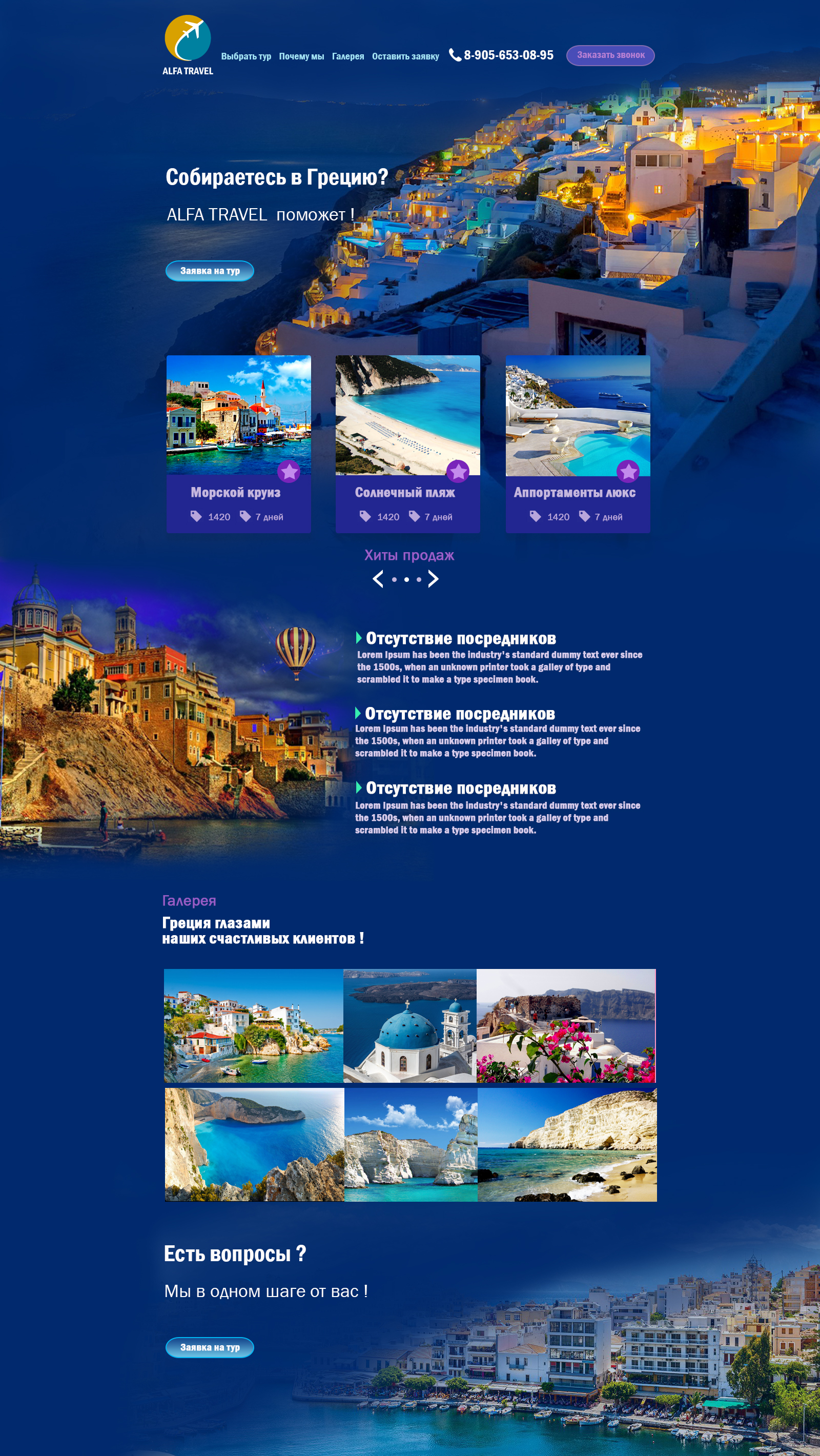 ALFA TRAVEL

Выбрать тур Почему мы Галерея Оставить заявку

8-905-653-08-95

Заказать звонок

Собираетесь в Грецию?

ALFA TRAVEL поможет !

Заявка на тур

Морской круиз
1420 7 дней

Солнечный пляж
1420 7 дней

Аппортаменты люкс
1420 7 дней

Хиты продаж

Отсутствие посредников
Lorem Ipsum has been the industry's standard dummy text ever since the 1500s, when an unknown printer took a galley of type and scrambled it to make a type specimen book.

Отсутствие посредников
Lorem Ipsum has been the industry's standard dummy text ever since the 1500s, when an unknown printer took a galley of type and scrambled it to make a type specimen book.

Отсутствие посредников
Lorem Ipsum has been the industry's standard dummy text ever since the 1500s, when an unknown printer took a galley of type and scrambled it to make a type specimen book.

Галерея

Греция глазами
наших счастливых клиентов !

Есть вопросы ?

Мы в одном шаге от вас !

Заявка на тур